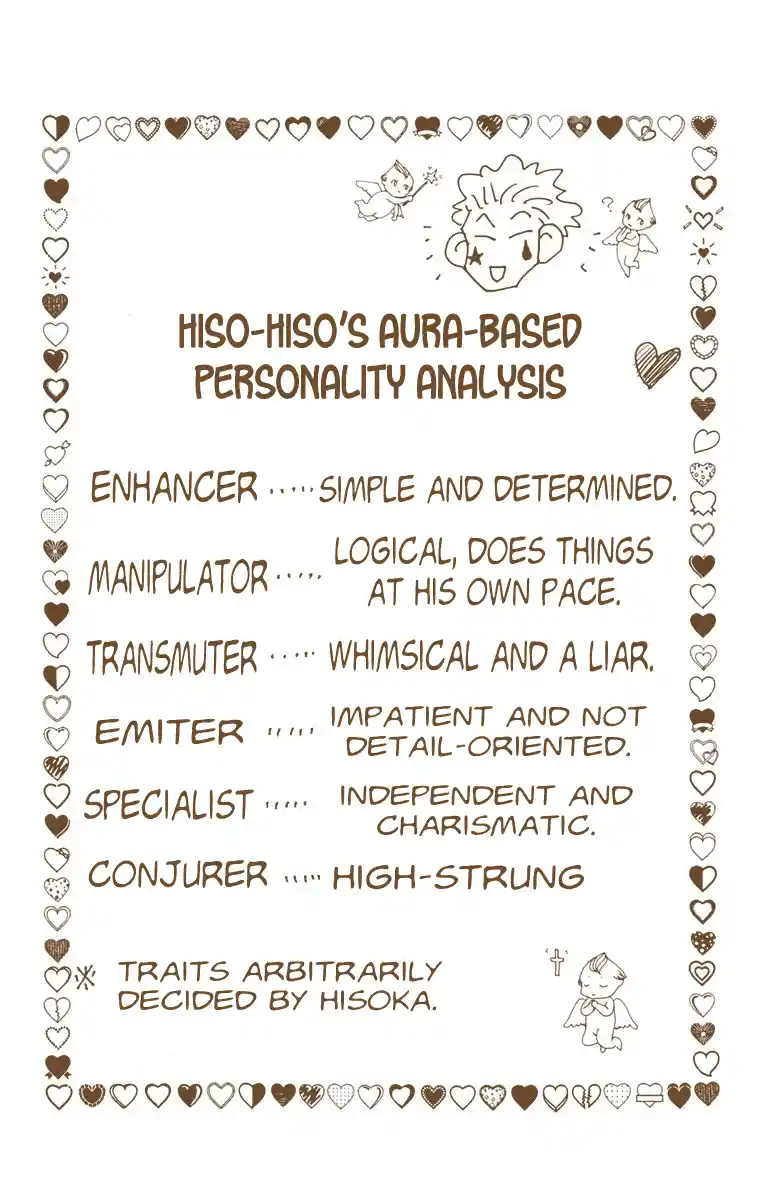 HISO-HISO'S AURA-BASED PERSONALITY ANALYSIS

ENHANCER SIMPLE AND DETERMINED.

MANIPULATOR LOGICAL, DOES THINGS AT HIS OWN PACE.

TRANSMUTER WHIMSICAL AND A LIAR.

EMITER IMPATIENT AND NOT DETAIL-ORIENTED.

SPECIALIST INDEPENDENT AND CHARISMATIC.

CONJURER HIGH-STRUNG

※ TRAITS ARBITRARILY DECIDED BY HISOKA.